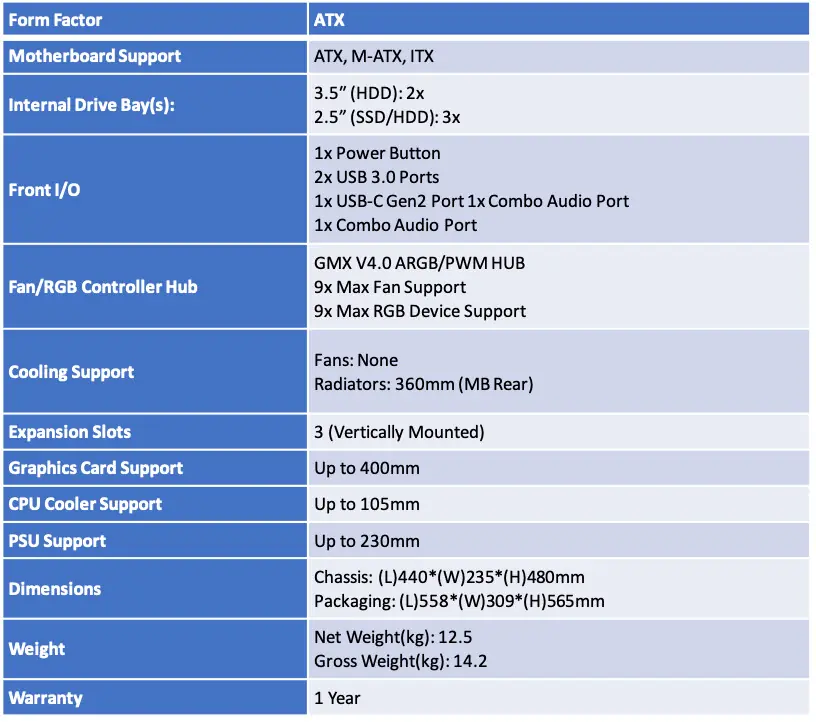 | Form Factor | ATX |
|---|---|
| Motherboard Support | ATX, M-ATX, ITX |
| Internal Drive Bay(s): | 3.5” (HDD): 2x<br>2.5” (SSD/HDD): 3x |
| Front I/O | 1x Power Button<br>2x USB 3.0 Ports<br>1x USB-C Gen2 Port 1x Combo Audio Port<br>1x Combo Audio Port |
| Fan/RGB Controller Hub | GMX V4.0 ARGB/PWM HUB<br>9x Max Fan Support<br>9x Max RGB Device Support |
| Cooling Support | Fans: None<br>Radiators: 360mm (MB Rear) |
| Expansion Slots | 3 (Vertically Mounted) |
| Graphics Card Support | Up to 400mm |
| CPU Cooler Support | Up to 105mm |
| PSU Support | Up to 230mm |
| Dimensions | Chassis: (L)440*(W)235*(H)480mm<br>Packaging: (L)558*(W)309*(H)565mm |
| Weight | Net Weight(kg): 12.5<br>Gross Weight(kg): 14.2 |
| Warranty | 1 Year |